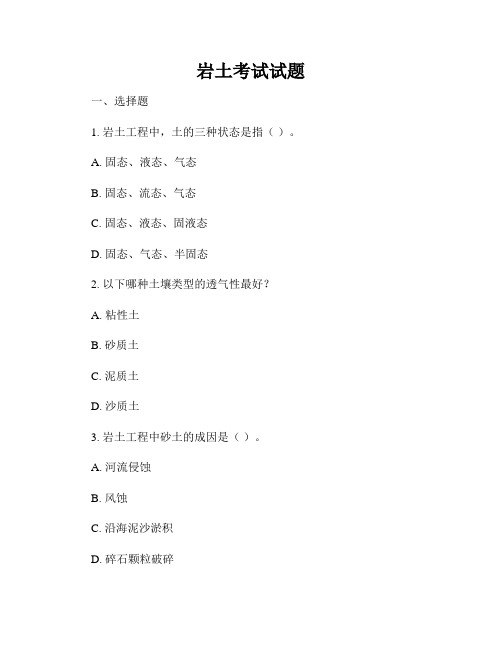 岩土考试试题

一、选择题

1. 岩土工程中，土的三种状态是指（ ）。

A. 固态、液态、气态

B. 固态、流态、气态

C. 固态、液态、固液态

D. 固态、气态、半固态

2. 以下哪种土壤类型的透气性最好？

A. 粘性土

B. 砂质土

C. 泥质土

D. 沙质土

3. 岩土工程中砂土的成因是（ ）。

A. 河流侵蚀

B. 风蚀

C. 沿海泥沙淤积

D. 碎石颗粒破碎